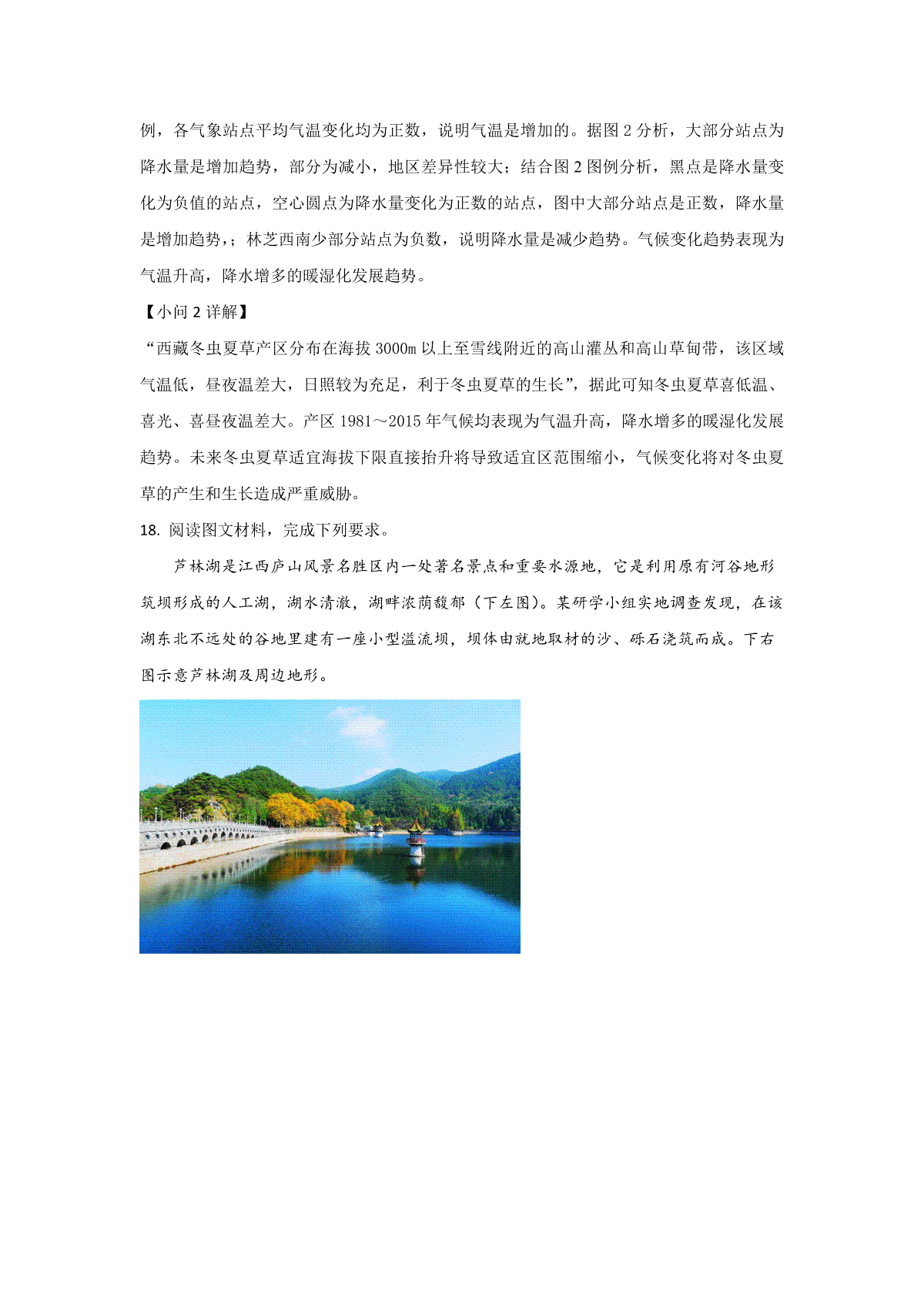 例，各气象站点平均气温变化均为正数，说明气温是增加的。据图 2 分析，大部分站点为降水量是增加趋势，部分为减小，地区差异性较大；结合图 2 图例分析，黑点是降水量变化为负值的站点，空心圆点为降水量变化为正数的站点，图中大部分站点是正数，降水量是增加趋势，；林芝西南少部分站点为负数，说明降水量是减少趋势。气候变化趋势表现为气温升高，降水增多的暖湿化发展趋势。

【小问 2 详解】

“西藏冬虫夏草产区分布在海拔 3000m 以上至雪线附近的高山灌丛和高山草甸带，该区域气温低，昼夜温差大，日照较为充足，利于冬虫夏草的生长”，据此可知冬虫夏草喜低温、喜光、喜昼夜温差大。产区 1981～2015 年气候均表现为气温升高，降水增多的暖湿化发展趋势。未来冬虫夏草适宜海拔下限直接抬升将导致适宜区范围缩小，气候变化将对冬虫夏草的产生和生长造成严重威胁。

18. 阅读图文材料，完成下列要求。

芦林湖是江西庐山风景名胜区内一处著名景点和重要水源地，它是利用原有河谷地形筑坝形成的人工湖，湖水清澈，湖畔浓荫馥郁（下左图）。某研学小组实地调查发现，在该湖东北不远处的谷地里建有一座小型溢流坝，坝体由就地取材的沙、砾石浇筑而成。下右图示意芦林湖及周边地形。